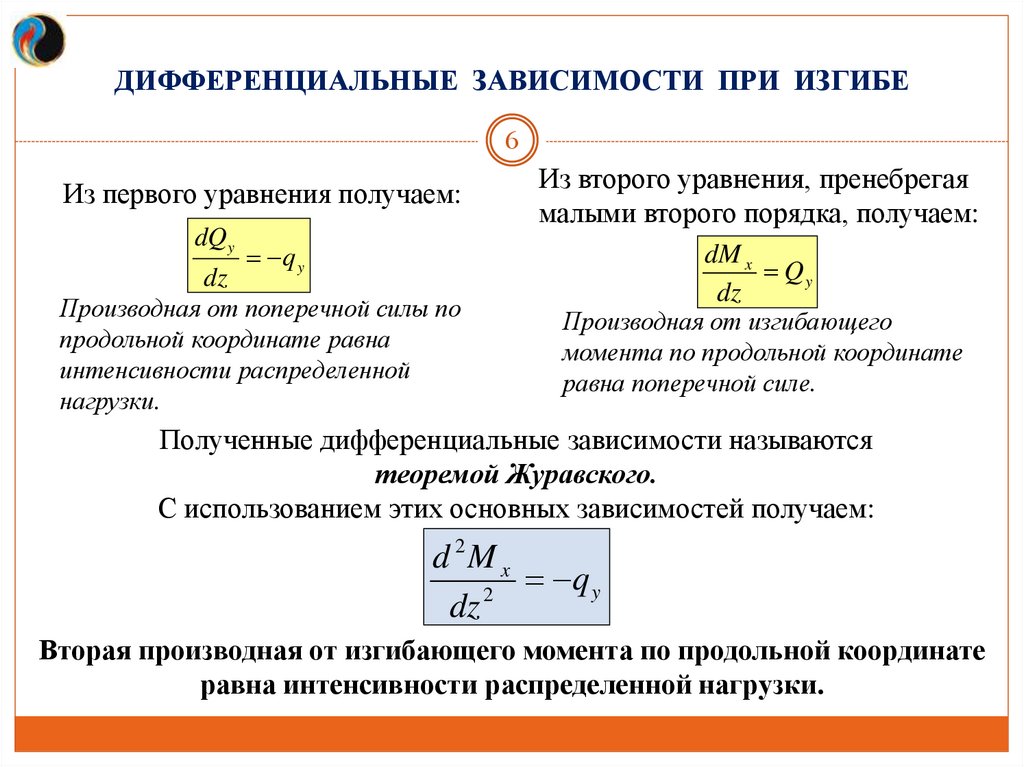 ДИФФЕРЕНЦИАЛЬНЫЕ ЗАВИСИМОСТИ ПРИ ИЗГИБЕ

6

Из первого уравнения получаем:

$\frac{dQ_y}{dz} = -q_y$

Производная от поперечной силы по продольной координате равна интенсивности распределенной нагрузки.

Из второго уравнения, пренебрегая малыми второго порядка, получаем:

$\frac{dM_x}{dz} = Q_y$

Производная от изгибающего момента по продольной координате равна поперечной силе.

Полученные дифференциальные зависимости называются теоремой Журавского.
С использованием этих основных зависимостей получаем:

$\frac{d^2M_x}{dz^2} = -q_y$

Вторая производная от изгибающего момента по продольной координате равна интенсивности распределенной нагрузки.